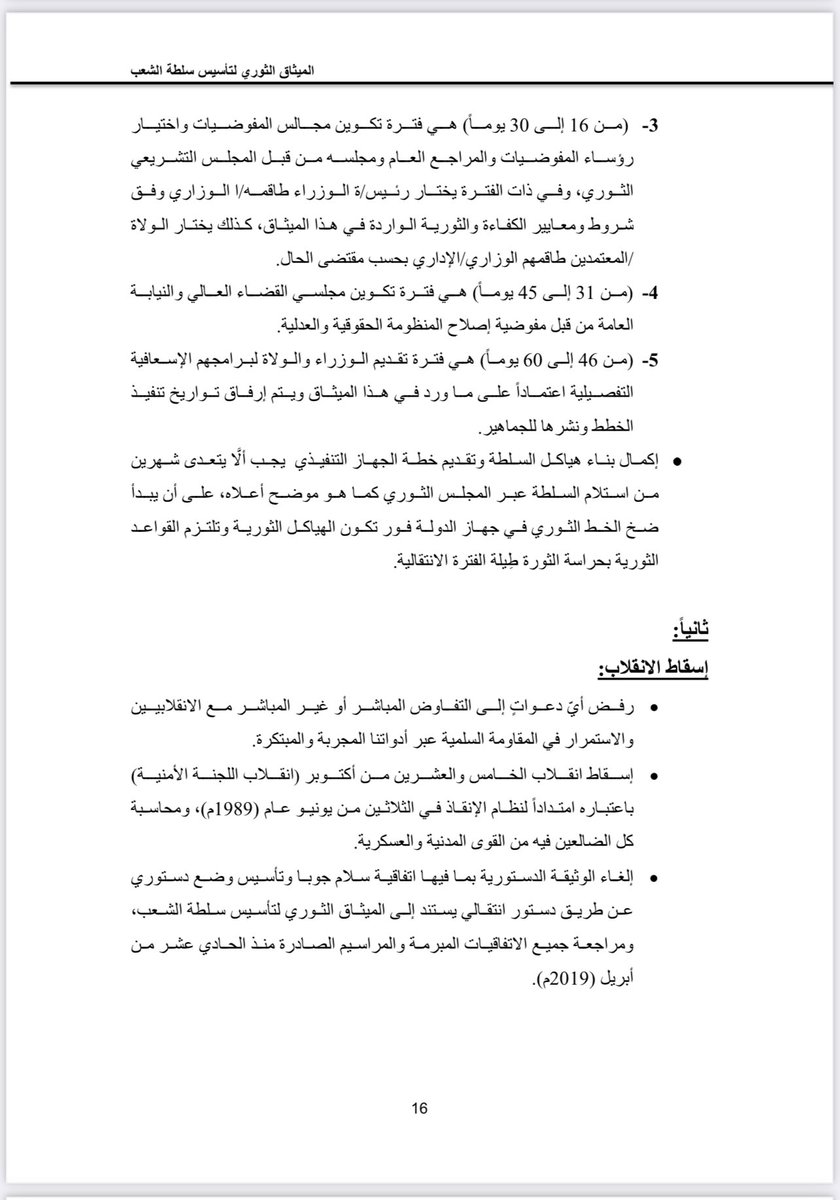 الميثاق الثوري لتأسيس سلطة الشعب

3- (من 16 إلى 30 يوماً) هي فترة تكوين مجالس المفوضيات واختيار رؤساء المفوضيات والمراجع العام ومجلسه من قبل المجلس التشريعي الثوري، وفي ذات الفترة يختار رئيس/ة الوزراء طاقمه/ا الوزاري وفق شروط ومعايير الكفاءة والثورية الواردة في هذا الميثاق، كذلك يختار الولاة /المعتمدين طاقمهم الوزاري/الإداري بحسب مقتضى الحال.

4- (من 31 إلى 45 يوماً) هي فترة تكوين مجلسي القضاء العالي والنيابة العامة من قبل مفوضية إصلاح المنظومة الحقوقية والعدلية.

5- (من 46 إلى 60 يوماً) هي فترة تقديم الوزراء والولاة لبرامجهم الإسعافية التفصيلية اعتماداً على ما ورد في هذا الميثاق ويتم إرفاق تواريخ تنفيذ الخطط ونشرها للجماهير.

• إكمال بناء هياكل السلطة وتقديم خطة الجهاز التنفيذي يجب ألّا يتعدى شهرين من استلام السلطة عبر المجلس الثوري كما هو موضح أعلاه، على أن يبدأ ضخ الخط الثوري في جهاز الدولة فور تكون الهياكل الثورية وتلتزم القواعد الثورية بحراسة الثورة طِيلة الفترة الانتقالية.

ثانياً:
إسقاط الانقلاب:

• رفض أيّ دعواتٍ إلى التفاوض المباشر أو غير المباشر مع الانقلابيين والاستمرار في المقاومة السلمية عبر أدواتنا المجربة والمبتكرة.

• إسقاط انقلاب الخامس والعشرين من أكتوبر (انقلاب اللجنة الأمنية) باعتباره امتداداً لنظام الإنقاذ في الثلاثين من يونيو عام (1989م)، ومحاسبة كل الضالعين فيه من القوى المدنية والعسكرية.

• إلغاء الوثيقة الدستورية بما فيها اتفاقية سلام جوبا وتأسيس وضع دستوري عن طريق دستور انتقالي يستند إلى الميثاق الثوري لتأسيس سلطة الشعب، ومراجعة جميع الاتفاقيات المبرمة والمراسيم الصادرة منذ الحادي عشر من أبريل (2019م).

16